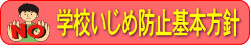 NO
学校いじめ防止基本方針